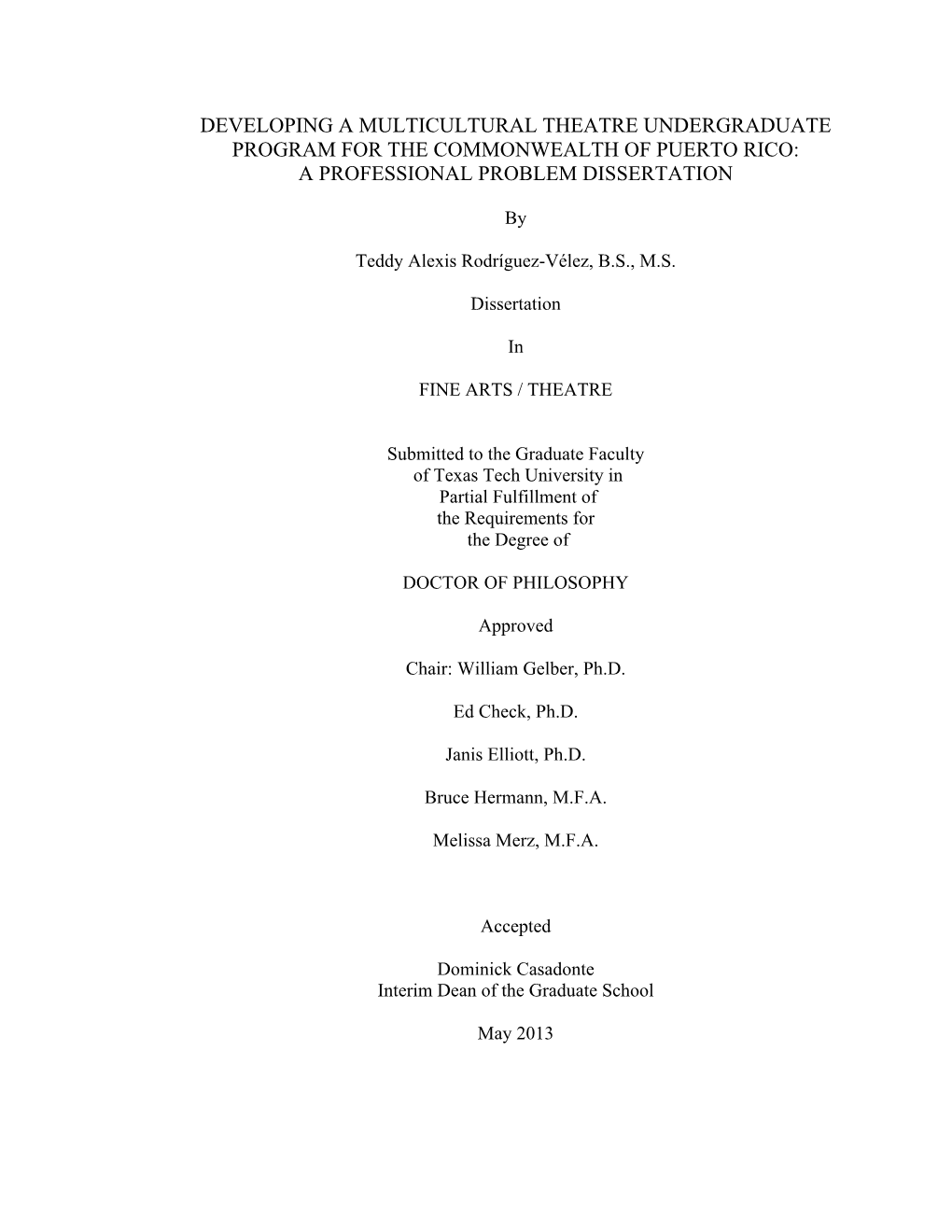 DEVELOPING A MULTICULTURAL THEATRE UNDERGRADUATE PROGRAM FOR THE COMMONWEALTH OF PUERTO RICO: A PROFESSIONAL PROBLEM DISSERTATION

By

Teddy Alexis Rodríguez-Vélez, B.S., M.S.

Dissertation

In

FINE ARTS / THEATRE

Submitted to the Graduate Faculty of Texas Tech University in Partial Fulfillment of the Requirements for the Degree of

DOCTOR OF PHILOSOPHY

Approved

Chair: William Gelber, Ph.D.

Ed Check, Ph.D.

Janis Elliott, Ph.D.

Bruce Hermann, M.F.A.

Melissa Merz, M.F.A.

Accepted

Dominick Casadonte
Interim Dean of the Graduate School

May 2013